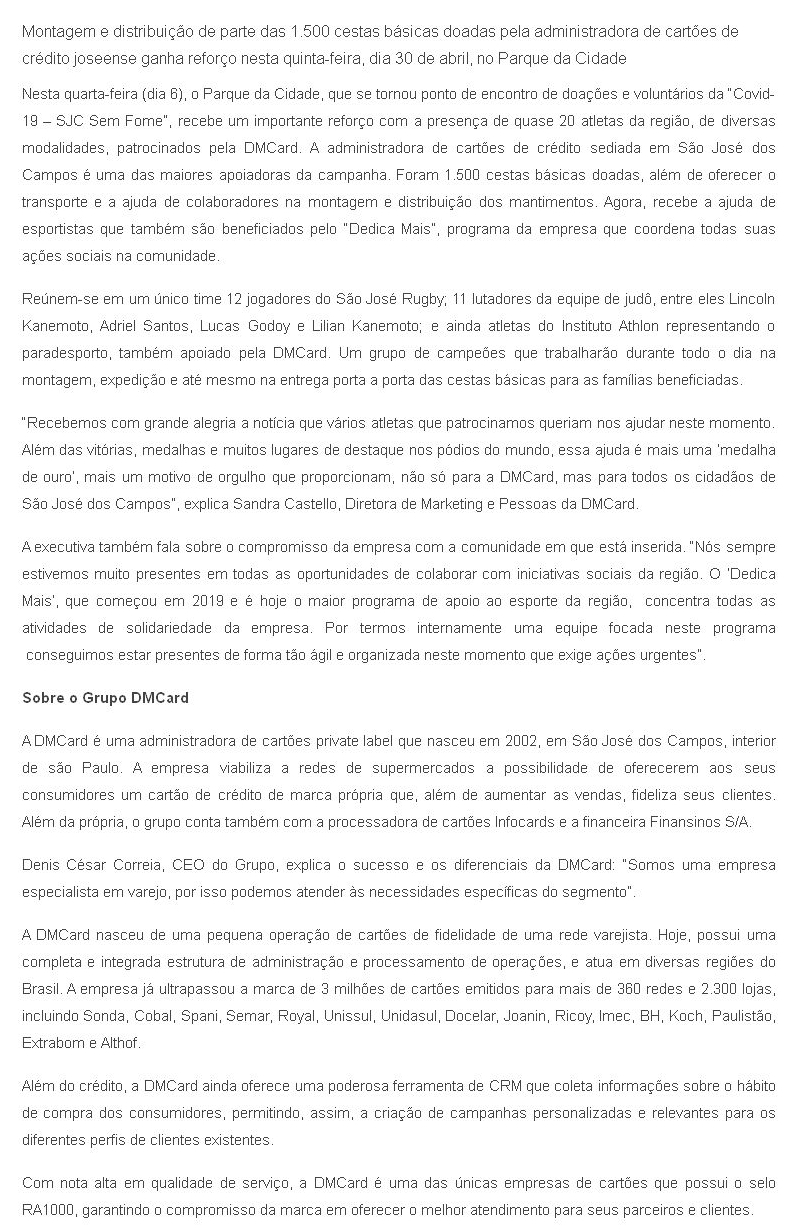 Montagem e distribuição de parte das 1.500 cestas básicas doadas pela administradora de cartões de crédito joseense ganha reforço nesta quinta-feira, dia 30 de abril, no Parque da Cidade

Nesta quarta-feira (dia 6), o Parque da Cidade, que se tornou ponto de encontro de doações e voluntários da "Covid-19 – SJC Sem Fome", recebe um importante reforço com a presença de quase 20 atletas da região, de diversas modalidades, patrocinados pela DMCard. A administradora de cartões de crédito sediada em São José dos Campos é uma das maiores apoiadoras da campanha. Foram 1.500 cestas básicas doadas, além de oferecer o transporte e a ajuda de colaboradores na montagem e distribuição dos mantimentos. Agora, recebe a ajuda de esportistas que também são beneficiados pelo "Dedica Mais", programa da empresa que coordena todas suas ações sociais na comunidade.

Reúnem-se em um único time 12 jogadores do São José Rugby; 11 lutadores da equipe de judô, entre eles Lincoln Kanemoto, Adriel Santos, Lucas Godoy e Lilian Kanemoto; e ainda atletas do Instituto Athlon representando o paradesporto, também apoiado pela DMCard. Um grupo de campeões que trabalharão durante todo o dia na montagem, expedição e até mesmo na entrega porta a porta das cestas básicas para as famílias beneficiadas.

"Recebemos com grande alegria a notícia que vários atletas que patrocinamos queriam nos ajudar neste momento. Além das vitórias, medalhas e muitos lugares de destaque nos pódios do mundo, essa ajuda é mais uma 'medalha de ouro', mais um motivo de orgulho que proporcionam, não só para a DMCard, mas para todos os cidadãos de São José dos Campos", explica Sandra Castello, Diretora de Marketing e Pessoas da DMCard.

A executiva também fala sobre o compromisso da empresa com a comunidade em que está inserida. "Nós sempre estivemos muito presentes em todas as oportunidades de colaborar com iniciativas sociais da região. O 'Dedica Mais', que começou em 2019 e é hoje o maior programa de apoio ao esporte da região, concentra todas as atividades de solidariedade da empresa. Por termos internamente uma equipe focada neste programa conseguimos estar presentes de forma tão ágil e organizada neste momento que exige ações urgentes".

Sobre o Grupo DMCard

A DMCard é uma administradora de cartões private label que nasceu em 2002, em São José dos Campos, interior de são Paulo. A empresa viabiliza a redes de supermercados a possibilidade de oferecerem aos seus consumidores um cartão de crédito de marca própria que, além de aumentar as vendas, fideliza seus clientes. Além da própria, o grupo conta também com a processadora de cartões Infocards e a financeira Finansinos S/A.

Denis César Correia, CEO do Grupo, explica o sucesso e os diferenciais da DMCard: "Somos uma empresa especialista em varejo, por isso podemos atender às necessidades específicas do segmento".

A DMCard nasceu de uma pequena operação de cartões de fidelidade de uma rede varejista. Hoje, possui uma completa e integrada estrutura de administração e processamento de operações, e atua em diversas regiões do Brasil. A empresa já ultrapassou a marca de 3 milhões de cartões emitidos para mais de 360 redes e 2.300 lojas, incluindo Sonda, Cobal, Spani, Semar, Royal, Unissul, Unidasul, Docelar, Joanin, Ricoy, Imec, BH, Koch, Paulistão, Extrabom e Althof.

Além do crédito, a DMCard ainda oferece uma poderosa ferramenta de CRM que coleta informações sobre o hábito de compra dos consumidores, permitindo, assim, a criação de campanhas personalizadas e relevantes para os diferentes perfis de clientes existentes.

Com nota alta em qualidade de serviço, a DMCard é uma das únicas empresas de cartões que possui o selo RA1000, garantindo o compromisso da marca em oferecer o melhor atendimento para seus parceiros e clientes.